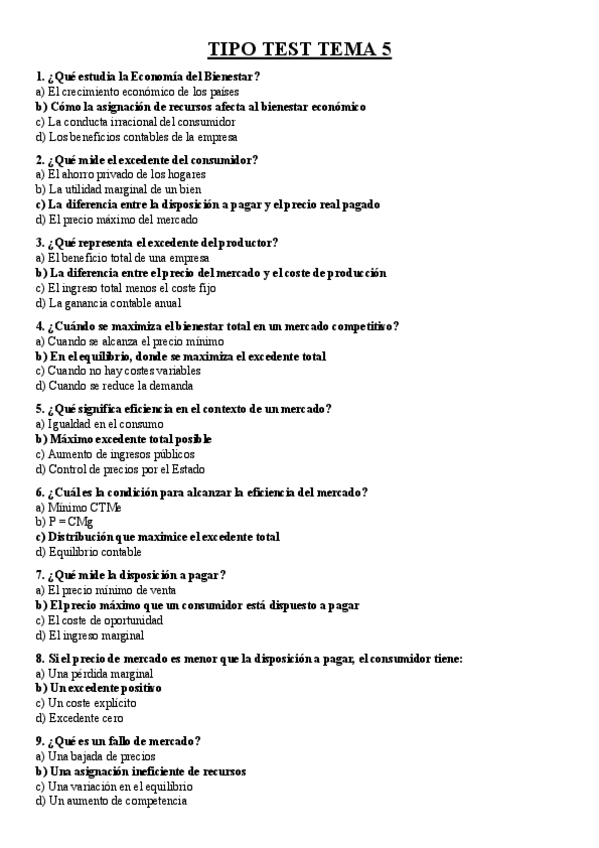 TIPO TEST TEMA 5

1. ¿Qué estudia la Economía del Bienestar?
a) El crecimiento económico de los países
b) Cómo la asignación de recursos afecta al bienestar económico
c) La conducta irracional del consumidor
d) Los beneficios contables de la empresa

2. ¿Qué mide el excedente del consumidor?
a) El ahorro privado de los hogares
b) La utilidad marginal de un bien
c) La diferencia entre la disposición a pagar y el precio real pagado
d) El precio máximo del mercado

3. ¿Qué representa el excedente del productor?
a) El beneficio total de una empresa
b) La diferencia entre el precio del mercado y el coste de producción
c) El ingreso total menos el coste fijo
d) La ganancia contable anual

4. ¿Cuándo se maximiza el bienestar total en un mercado competitivo?
a) Cuando se alcanza el precio mínimo
b) En el equilibrio, donde se maximiza el excedente total
c) Cuando no hay costes variables
d) Cuando se reduce la demanda

5. ¿Qué significa eficiencia en el contexto de un mercado?
a) Igualdad en el consumo
b) Máximo excedente total posible
c) Aumento de ingresos públicos
d) Control de precios por el Estado

6. ¿Cuál es la condición para alcanzar la eficiencia del mercado?
a) Mínimo CTMe
b) P = CMg
c) Distribución que maximice el excedente total
d) Equilibrio contable

7. ¿Qué mide la disposición a pagar?
a) El precio mínimo de venta
b) El precio máximo que un consumidor está dispuesto a pagar
c) El coste de oportunidad
d) El ingreso marginal

8. Si el precio de mercado es menor que la disposición a pagar, el consumidor tiene:
a) Una pérdida marginal
b) Un excedente positivo
c) Un coste explícito
d) Excedente cero

9. ¿Qué es un fallo de mercado?
a) Una bajada de precios
b) Una asignación ineficiente de recursos
c) Una variación en el equilibrio
d) Un aumento de competencia